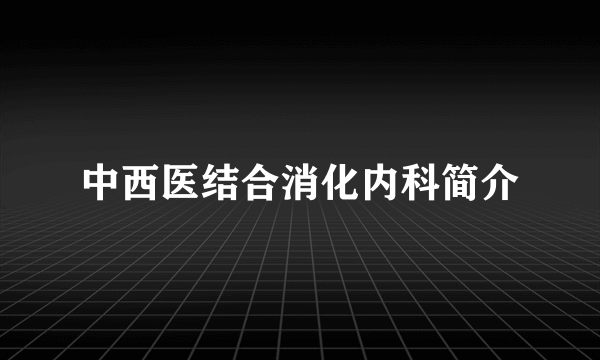 中西医结合消化内科简介